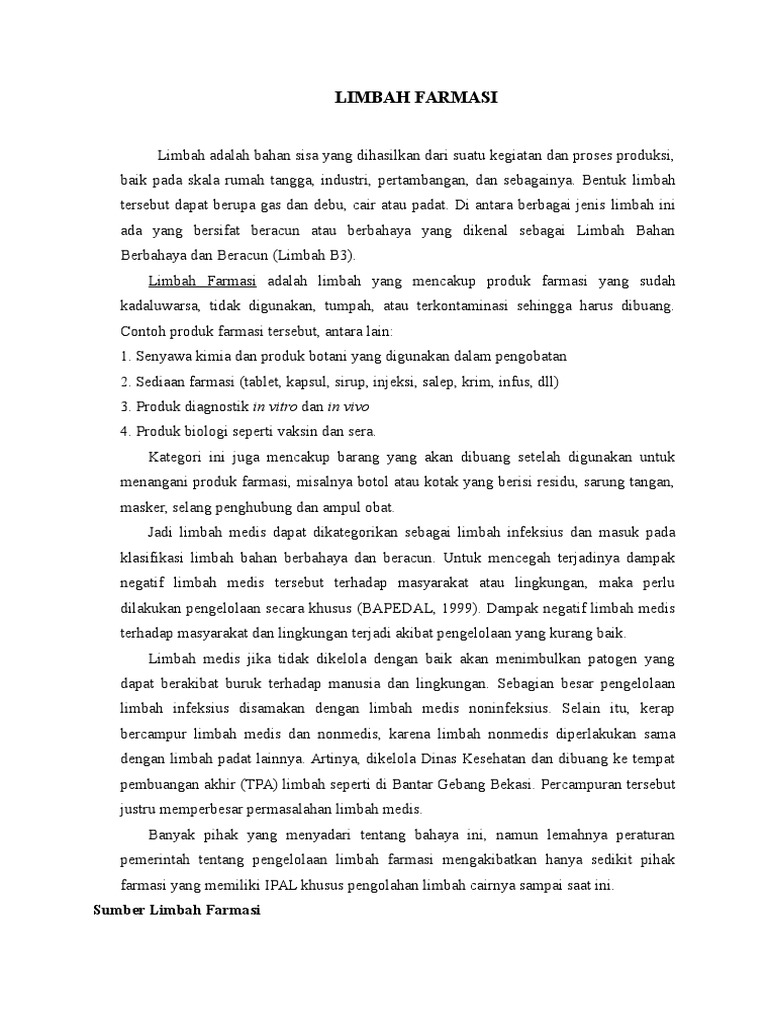 LIMBAH FARMASI

Limbah adalah bahan sisa yang dihasilkan dari suatu kegiatan dan proses produksi, baik pada skala rumah tangga, industri, pertambangan, dan sebagainya. Bentuk limbah tersebut dapat berupa gas dan debu, cair atau padat. Di antara berbagai jenis limbah ini ada yang bersifat beracun atau berbahaya yang dikenal sebagai Limbah Bahan Berbahaya dan Beracun (Limbah B3).

Limbah Farmasi adalah limbah yang mencakup produk farmasi yang sudah kadaluwarsa, tidak digunakan, tumpah, atau terkontaminasi sehingga harus dibuang. Contoh produk farmasi tersebut, antara lain:
1. Senyawa kimia dan produk botani yang digunakan dalam pengobatan
2. Sediaan farmasi (tablet, kapsul, sirup, injeksi, salep, krim, infus, dll)
3. Produk diagnostik in vitro dan in vivo
4. Produk biologi seperti vaksin dan sera.

Kategori ini juga mencakup barang yang akan dibuang setelah digunakan untuk menangani produk farmasi, misalnya botol atau kotak yang berisi residu, sarung tangan, masker, selang penghubung dan ampul obat.

Jadi limbah medis dapat dikategorikan sebagai limbah infeksius dan masuk pada klasifikasi limbah bahan berbahaya dan beracun. Untuk mencegah terjadinya dampak negatif limbah medis tersebut terhadap masyarakat atau lingkungan, maka perlu dilakukan pengelolaan secara khusus (BAPEDAL, 1999). Dampak negatif limbah medis terhadap masyarakat dan lingkungan terjadi akibat pengelolaan yang kurang baik.

Limbah medis jika tidak dikelola dengan baik akan menimbulkan patogen yang dapat berakibat buruk terhadap manusia dan lingkungan. Sebagian besar pengelolaan limbah infeksius disamakan dengan limbah medis noninfeksius. Selain itu, kerap bercampur limbah medis dan nonmedis, karena limbah nonmedis diperlakukan sama dengan limbah padat lainnya. Artinya, dikelola Dinas Kesehatan dan dibuang ke tempat pembuangan akhir (TPA) limbah seperti di Bantar Gebang Bekasi. Percampuran tersebut justru memperbesar permasalahan limbah medis.

Banyak pihak yang menyadari tentang bahaya ini, namun lemahnya peraturan pemerintah tentang pengelolaan limbah farmasi mengakibatkan hanya sedikit pihak farmasi yang memiliki IPAL khusus pengolahan limbah cairnya sampai saat ini.

Sumber Limbah Farmasi